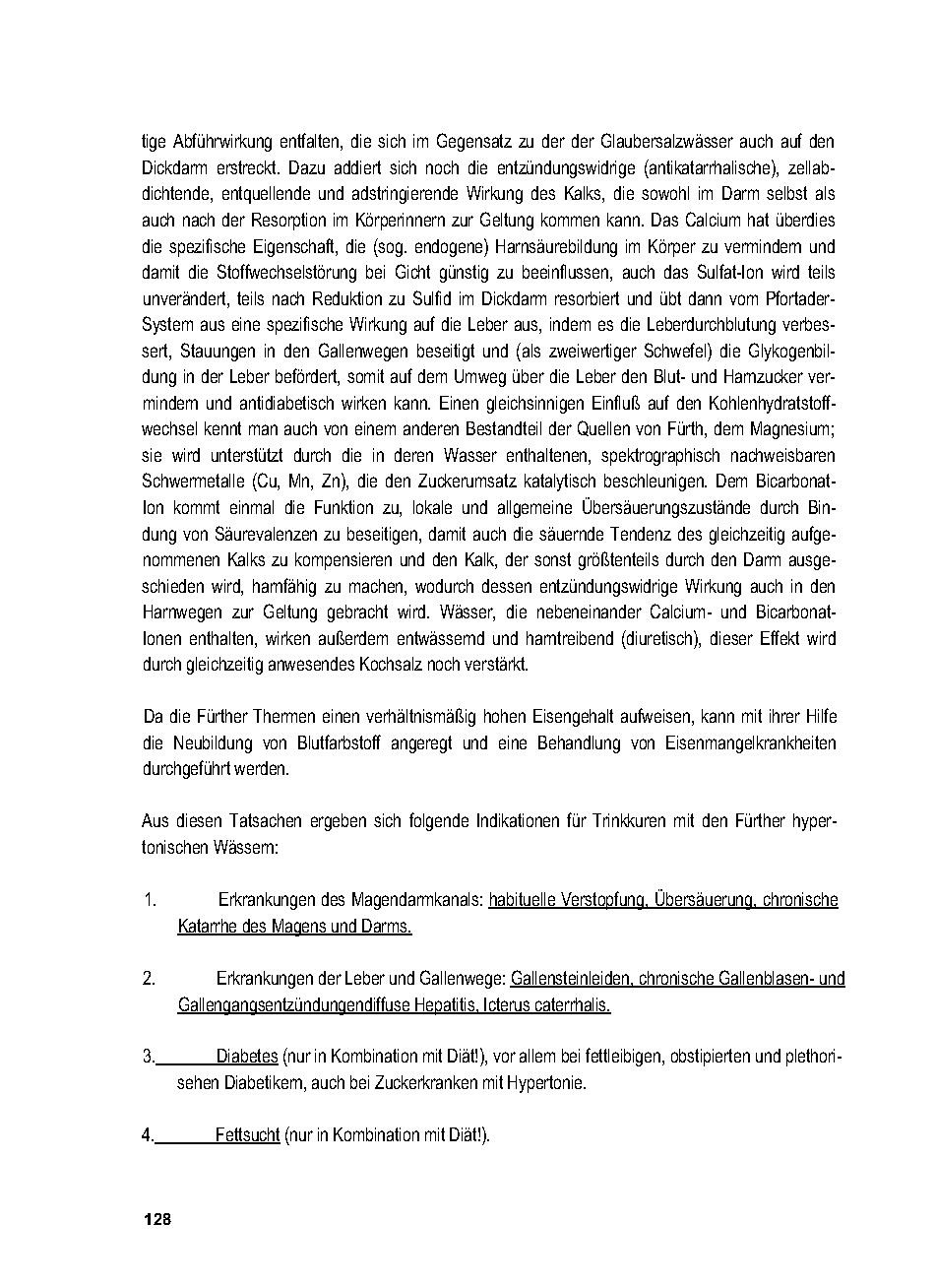 tige Abführwirkung entfalten, die sich im Gegensatz zu der der Glaubersalzwässer auch auf den Dickdarm erstreckt. Dazu addiert sich noch die entzündungswidrige (antikatarrhalische), zellabdichtende, entquellende und adstringierende Wirkung des Kalks, die sowohl im Darm selbst als auch nach der Resorption im Körperinnern zur Geltung kommen kann. Das Calcium hat überdies die spezifische Eigenschaft, die (sog. endogene) Harnsäurebildung im Körper zu vermindem und damit die Stoffwechselstörung bei Gicht günstig zu beeinflussen, auch das Sulfat-Ion wird teils unverändert, teils nach Reduktion zu Sulfid im Dickdarm resorbiert und übt dann vom Pfortader-System aus eine spezifische Wirkung auf die Leber aus, indem es die Leberdurchblutung verbessert, Stauungen in den Gallenwegen beseitigt und (als zweiwertiger Schwefel) die Glykogenbildung in der Leber befördert, somit auf dem Umweg über die Leber den Blut- und Hamzucker vermindem und antidiabetisch wirken kann. Einen gleichsinnigen Einfluß auf den Kohlenhydratstoffwechsel kennt man auch von einem anderen Bestandteil der Quellen von Fürth, dem Magnesium; sie wird unterstützt durch die in deren Wasser enthaltenen, spektrographisch nachweisbaren Schwermetalle (Cu, Mn, Zn), die den Zuckerumsatz katalytisch beschleunigen. Dem Bicarbonat-Ion kommt einmal die Funktion zu, lokale und allgemeine Übersäuerungszustände durch Bindung von Säurevalenzen zu beseitigen, damit auch die säuernde Tendenz des gleichzeitig aufgenommenen Kalks zu kompensieren und den Kalk, der sonst größtenteils durch den Darm ausgeschieden wird, hamfähig zu machen, wodurch dessen entzündungswidrige Wirkung auch in den Harnwegen zur Geltung gebracht wird. Wässer, die nebeneinander Calcium- und Bicarbonat-Ionen enthalten, wirken außerdem entwässemd und hamtreibend (diuretisch), dieser Effekt wird durch gleichzeitig anwesendes Kochsalz noch verstärkt.

Da die Fürther Thermen einen verhältnismäßig hohen Eisengehalt aufweisen, kann mit ihrer Hilfe die Neubildung von Blutfarbstoff angeregt und eine Behandlung von Eisenmangelkrankheiten durchgeführt werden.

Aus diesen Tatsachen ergeben sich folgende Indikationen für Trinkkuren mit den Fürther hypertonischen Wässem:

1. Erkrankungen des Magendarmkanals: habituelle Verstopfung, Übersäuerung, chronische Katarrhe des Magens und Darms.

2. Erkrankungen der Leber und Gallenwege: Gallensteinleiden, chronische Gallenblasen- und Gallengangsentzündungendiffuse Hepatitis, Icterus caterrhalis.

3. Diabetes (nur in Kombination mit Diät!), vor allem bei fettleibigen, obstipierten und plethorisehen Diabetikem, auch bei Zuckerkranken mit Hypertonie.

4. Fettsucht (nur in Kombination mit Diät!).

128